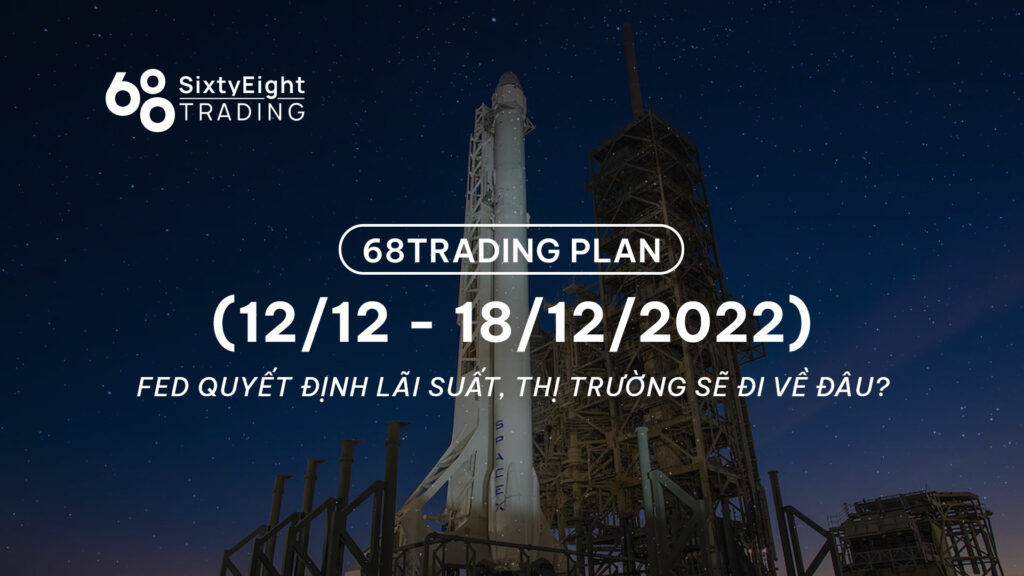 SixtyEight
TRADING

68TRADING PLAN

(12/12 - 18/12/2022)

FED QUYẾT ĐỊNH LÃI SUẤT, THỊ TRƯỜNG SẼ ĐI VỀ ĐÂU?

SPACEX